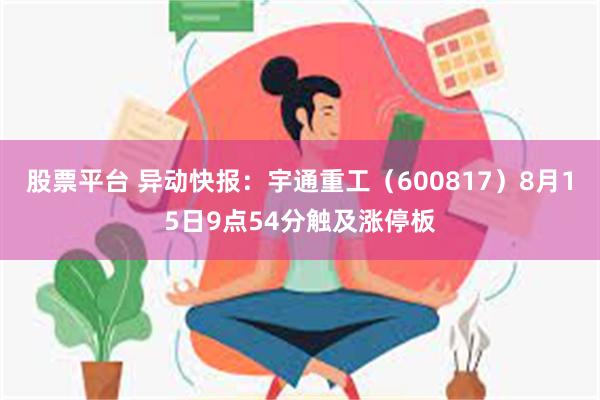 股票平台 异动快报：宇通重工（600817）8月15日9点54分触及涨停板